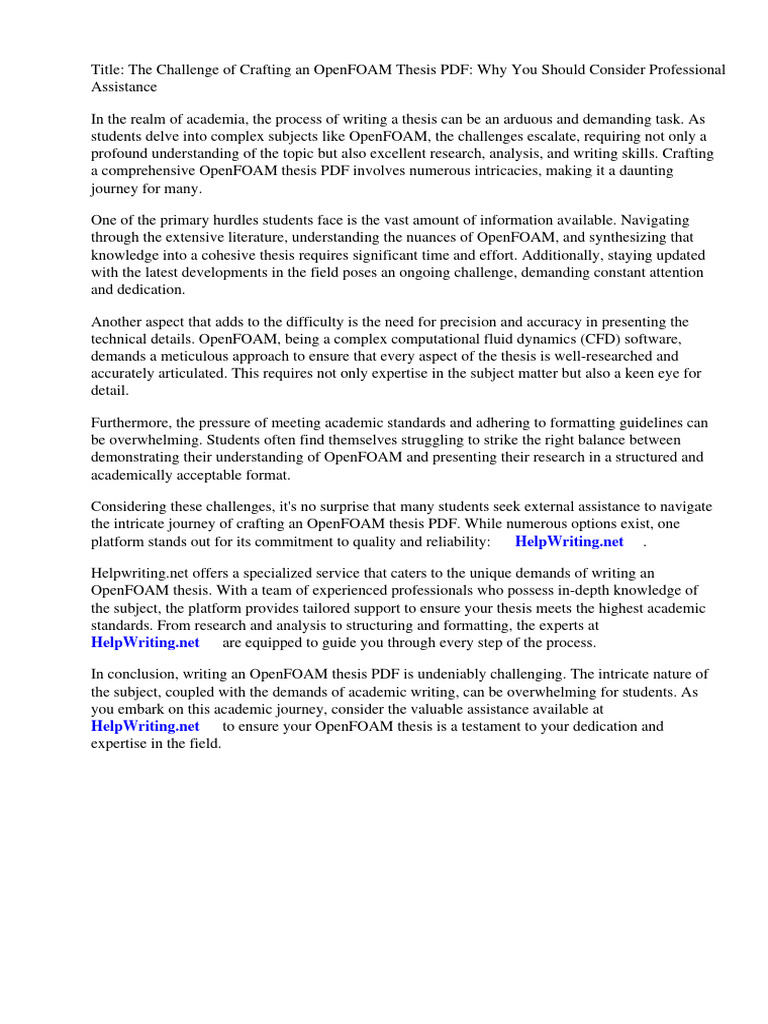 Title: The Challenge of Crafting an OpenFOAM Thesis PDF: Why You Should Consider Professional Assistance

In the realm of academia, the process of writing a thesis can be an arduous and demanding task. As students delve into complex subjects like OpenFOAM, the challenges escalate, requiring not only a profound understanding of the topic but also excellent research, analysis, and writing skills. Crafting a comprehensive OpenFOAM thesis PDF involves numerous intricacies, making it a daunting journey for many.

One of the primary hurdles students face is the vast amount of information available. Navigating through the extensive literature, understanding the nuances of OpenFOAM, and synthesizing that knowledge into a cohesive thesis requires significant time and effort. Additionally, staying updated with the latest developments in the field poses an ongoing challenge, demanding constant attention and dedication.

Another aspect that adds to the difficulty is the need for precision and accuracy in presenting the technical details. OpenFOAM, being a complex computational fluid dynamics (CFD) software, demands a meticulous approach to ensure that every aspect of the thesis is well-researched and accurately articulated. This requires not only expertise in the subject matter but also a keen eye for detail.

Furthermore, the pressure of meeting academic standards and adhering to formatting guidelines can be overwhelming. Students often find themselves struggling to strike the right balance between demonstrating their understanding of OpenFOAM and presenting their research in a structured and academically acceptable format.

Considering these challenges, it's no surprise that many students seek external assistance to navigate the intricate journey of crafting an OpenFOAM thesis PDF. While numerous options exist, one platform stands out for its commitment to quality and reliability: HelpWriting.net .

Helpwriting.net offers a specialized service that caters to the unique demands of writing an OpenFOAM thesis. With a team of experienced professionals who possess in-depth knowledge of the subject, the platform provides tailored support to ensure your thesis meets the highest academic standards. From research and analysis to structuring and formatting, the experts at HelpWriting.net are equipped to guide you through every step of the process.

In conclusion, writing an OpenFOAM thesis PDF is undeniably challenging. The intricate nature of the subject, coupled with the demands of academic writing, can be overwhelming for students. As you embark on this academic journey, consider the valuable assistance available at HelpWriting.net to ensure your OpenFOAM thesis is a testament to your dedication and expertise in the field.